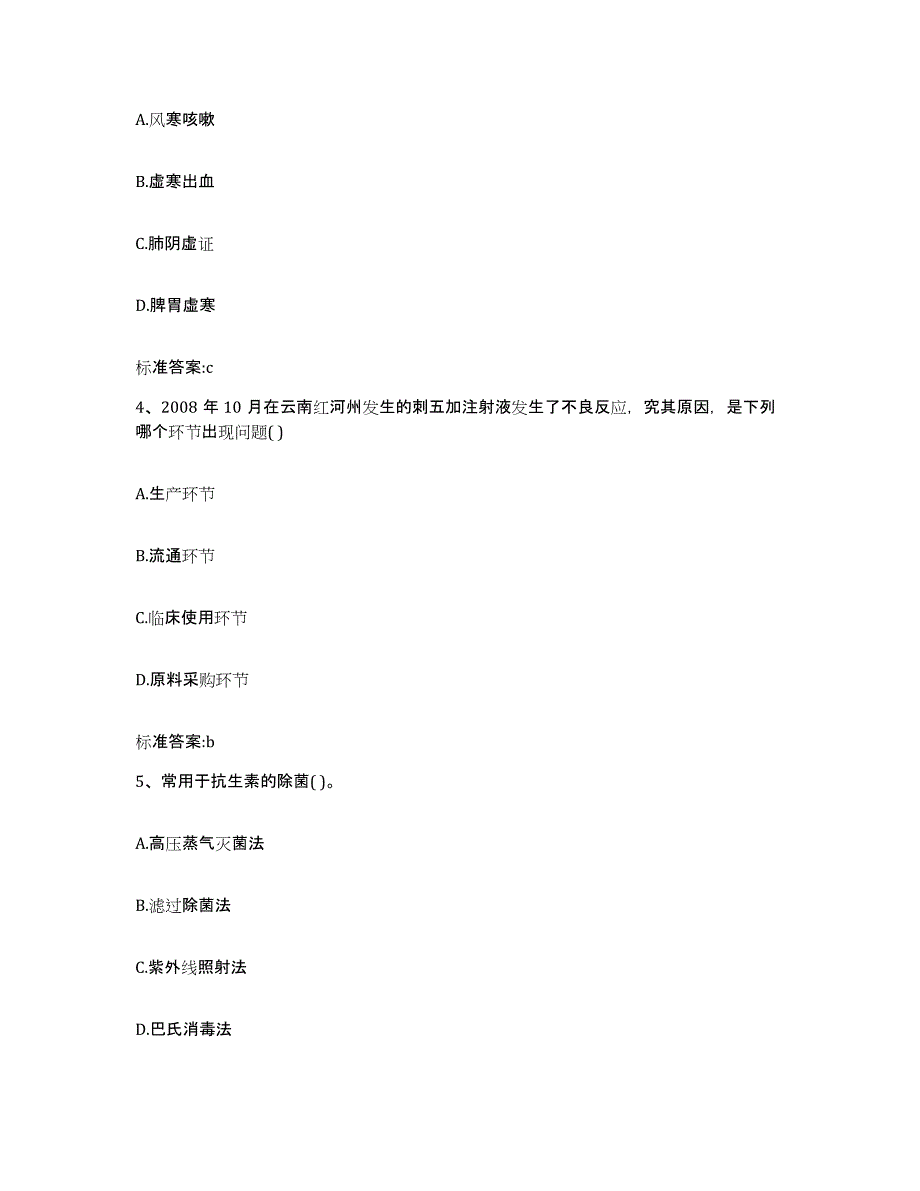 A.风寒咳嗽

B.虚寒出血

C.肺阴虚证

D.脾胃虚寒

标准答案:c

4、2008 年 10 月在云南红河州发生的刺五加注射液发生了不良反应，究其原因，是下列哪个环节出现问题( )

A.生产环节

B.流通环节

C.临床使用环节

D.原料采购环节

标准答案:b

5、常用于抗生素的除菌( )。

A.高压蒸气灭菌法

B.滤过除菌法

C.紫外线照射法

D.巴氏消毒法